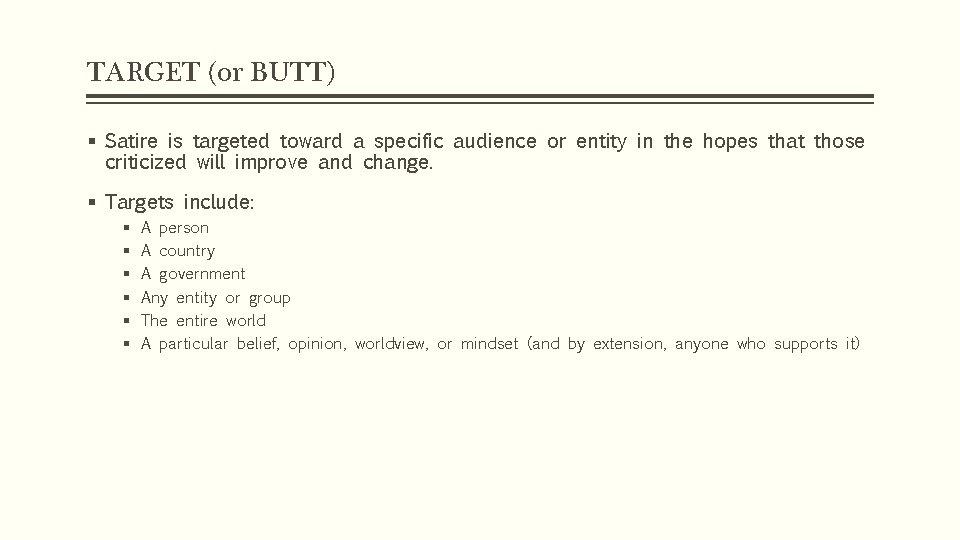 TARGET (or BUTT)

• Satire is targeted toward a specific audience or entity in the hopes that those criticized will improve and change.

• Targets include:
• A person
• A country
• A government
• Any entity or group
• The entire world
• A particular belief, opinion, worldview, or mindset (and by extension, anyone who supports it)